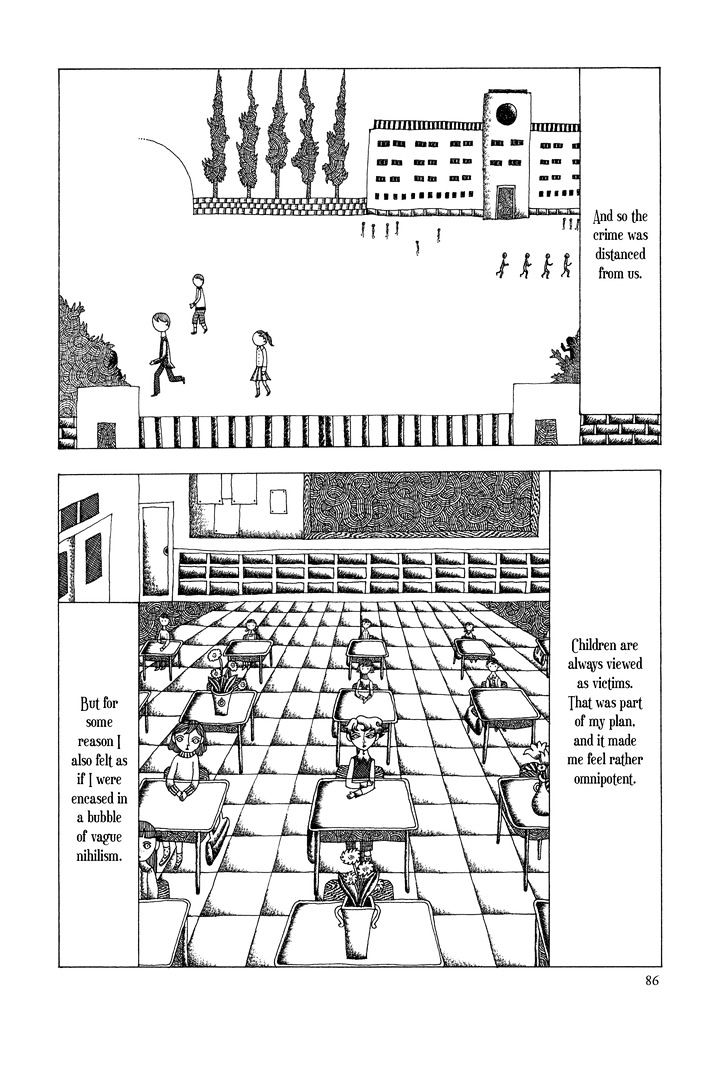 And so the crime was distanced from us.

Children are always viewed as victims. That was part of my plan, and it made me feel rather omnipotent.

But for some reason I also felt as if I were encased in a bubble of vague nihilism.

86